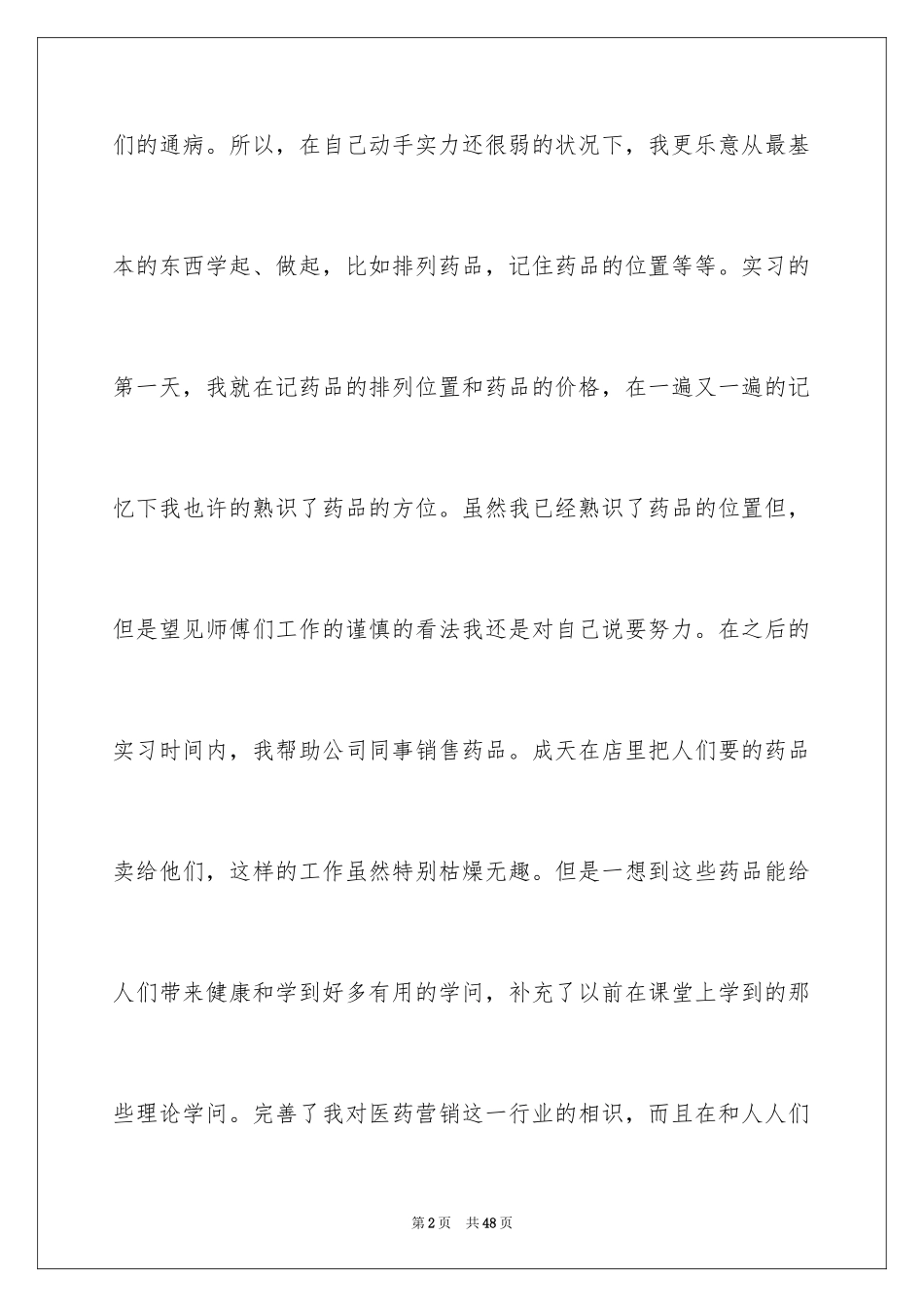 们的通病。所以，在自己动手实力还很弱的状况下，我更乐意从最基本的东西学起、做起，比如排列药品，记住药品的位置等等。实习的第一天，我就在记药品的排列位置和药品的价格，在一遍又一遍的记忆下我也许的熟识了药品的方位。虽然我已经熟识了药品的位置但，但是望见师傅们工作的谨慎的看法我还是对自己说要努力。在之后的实习时间内，我帮助公司同事销售药品。成天在店里把人们要的药品卖给他们，这样的工作虽然特别枯燥无趣。但是一想到这些药品能给人们带来健康和学到好多有用的学问，补充了以前在课堂上学到的那些理论学问。完善了我对医药营销这一行业的相识，而且在和人人们

第2页 共48页